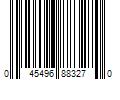 0 45496 88327 0